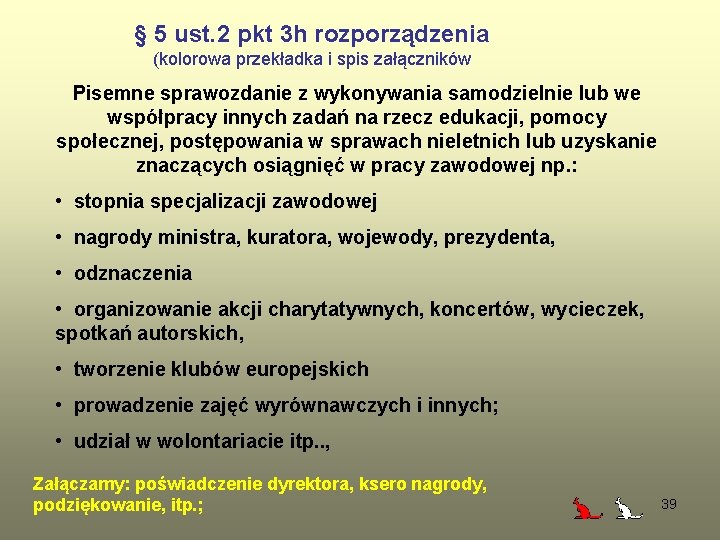 § 5 ust.2 pkt 3h rozporządzenia
(kolorowa przekładka i spis załączników

Pisemne sprawozdanie z wykonywania samodzielnie lub we współpracy innych zadań na rzecz edukacji, pomocy społecznej, postępowania w sprawach nieletnich lub uzyskanie znaczących osiągnięć w pracy zawodowej np.:

• stopnia specjalizacji zawodowej

• nagrody ministra, kuratora, wojewody, prezydenta,

• odznaczenia

• organizowanie akcji charytatywnych, koncertów, wycieczek, spotkań autorskich,

• tworzenie klubów europejskich

• prowadzenie zajęć wyrównawczych i innych;

• udział w wolontariacie itp..,

Załączamy: poświadczenie dyrektora, ksero nagrody, podziękowanie, itp.;

39